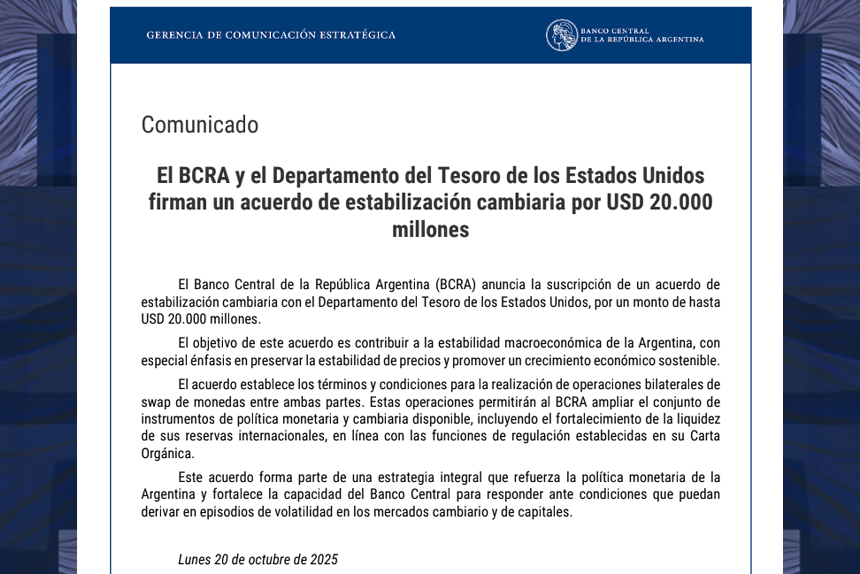 GERENCIA DE COMUNICACIÓN ESTRATÉGICA

BANCO CENTRAL DE LA REPÚBLICA ARGENTINA

Comunicado

El BCRA y el Departamento del Tesoro de los Estados Unidos firman un acuerdo de estabilización cambiaria por USD 20.000 millones

El Banco Central de la República Argentina (BCRA) anuncia la suscripción de un acuerdo de estabilización cambiaria con el Departamento del Tesoro de los Estados Unidos, por un monto de hasta USD 20.000 millones.

El objetivo de este acuerdo es contribuir a la estabilidad macroeconómica de la Argentina, con especial énfasis en preservar la estabilidad de precios y promover un crecimiento económico sostenible.

El acuerdo establece los términos y condiciones para la realización de operaciones bilaterales de swap de monedas entre ambas partes. Estas operaciones permitirán al BCRA ampliar el conjunto de instrumentos de política monetaria y cambiaria disponible, incluyendo el fortalecimiento de la liquidez de sus reservas internacionales, en línea con las funciones de regulación establecidas en su Carta Orgánica.

Este acuerdo forma parte de una estrategia integral que refuerza la política monetaria de la Argentina y fortalece la capacidad del Banco Central para responder ante condiciones que puedan derivar en episodios de volatilidad en los mercados cambiario y de capitales.

Lunes 20 de octubre de 2025